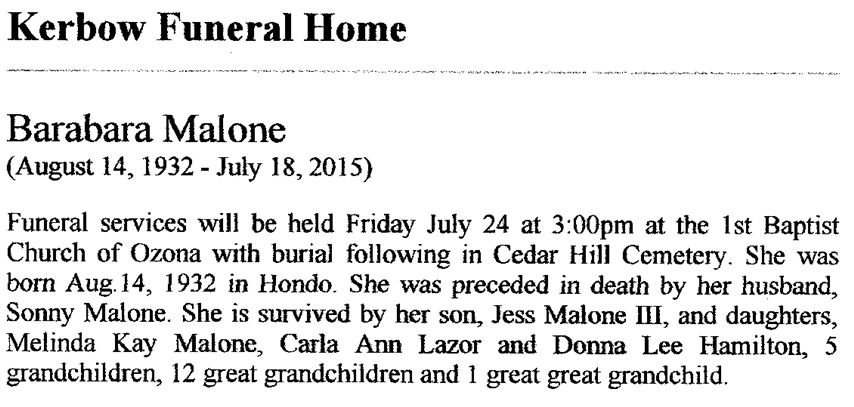 Kerbow Funeral Home

Barabara Malone
(August 14, 1932 - July 18, 2015)

Funeral services will be held Friday July 24 at 3:00pm at the 1st Baptist Church of Ozona with burial following in Cedar Hill Cemetery. She was born Aug.14, 1932 in Hondo. She was preceded in death by her husband, Sonny Malone. She is survived by her son, Jess Malone III, and daughters, Melinda Kay Malone, Carla Ann Lazor and Donna Lee Hamilton, 5 grandchildren, 12 great grandchildren and 1 great great grandchild.